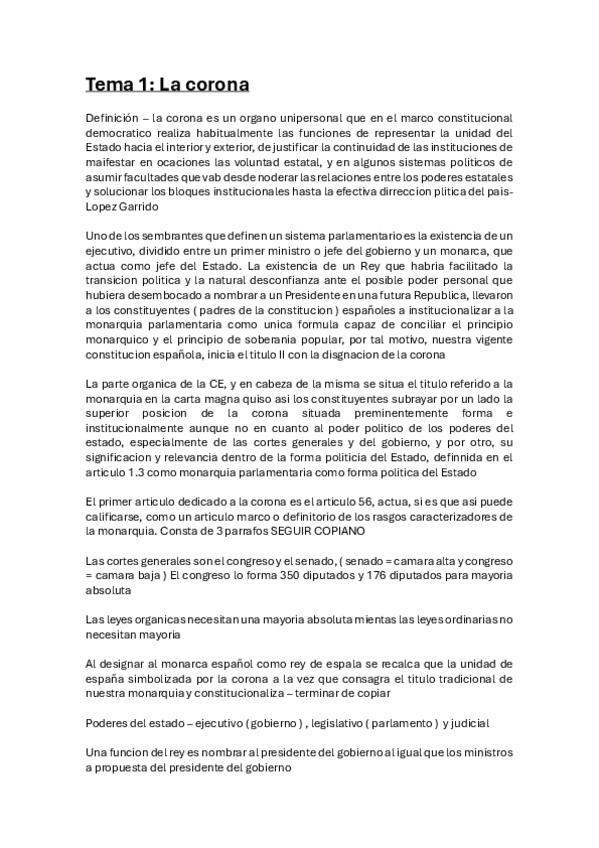 Tema 1: La corona

Definición – la corona es un organo unipersonal que en el marco constitucional democratico realiza habitualmente las funciones de representar la unidad del Estado hacia el interior y exterior, de justificar la continuidad de las instituciones de maifestar en ocaciones las voluntad estatal, y en algunos sistemas politicos de asumir facultades que vab desde noderar las relaciones entre los poderes estatales y solucionar los bloques institucionales hasta la efectiva dirreccion plitica del pais- Lopez Garrido

Uno de los sembrantes que definen un sistema parlamentario es la existencia de un ejecutivo, dividido entre un primer ministro o jefe del gobierno y un monarca, que actua como jefe del Estado. La existencia de un Rey que habria facilitado la transicion politica y la natural desconfianza ante el posible poder personal que hubiera desembocado a nombrar a un Presidente en una futura Republica, llevaron a los constituyentes ( padres de la constitucion ) españoles a institucionalizar a la monarquia parlamentaria como unica formula capaz de conciliar el principio monarquico y el principio de soberania popular, por tal motivo, nuestra vigente constitucion española, inicia el titulo II con la disgnacion de la corona

La parte organica de la CE, y en cabeza de la misma se situa el titulo referido a la monarquia en la carta magna quiso asi los constituyentes subrayar por un lado la superior posicion de la corona situada preminentemente forma e institucionalmente aunque no en cuanto al poder politico de los poderes del estado, especialmente de las cortes generales y del gobierno, y por otro, su significacion y relevancia dentro de la forma politicia del Estado, definnida en el articulo 1.3 como monarquia parlamentaria como forma politica del Estado

El primer articulo dedicado a la corona es el articulo 56, actua, si es que asi puede calificarse, como un articulo marco o definitorio de los rasgos caracterizadores de la monarquia. Consta de 3 parrafos SEGUIR COPIANO

Las cortes generales son el congreso y el senado, ( senado = camara alta y congreso = camara baja ) El congreso lo forma 350 diputados y 176 diputados para mayoria absoluta

Las leyes organicas necesitan una mayoria absoluta mientas las leyes ordinarias no necesitan mayoria

Al designar al monarca español como rey de espala se recalca que la unidad de españa simbolizada por la corona a la vez que consagra el titulo tradicional de nuestra monarquia y constitucionaliza – terminar de copiar

Poderes del estado – ejecutivo ( gobierno ) , legislativo ( parlamento ) y judicial

Una funcion del rey es nombrar al presidente del gobierno al igual que los ministros a propuesta del presidente del gobierno